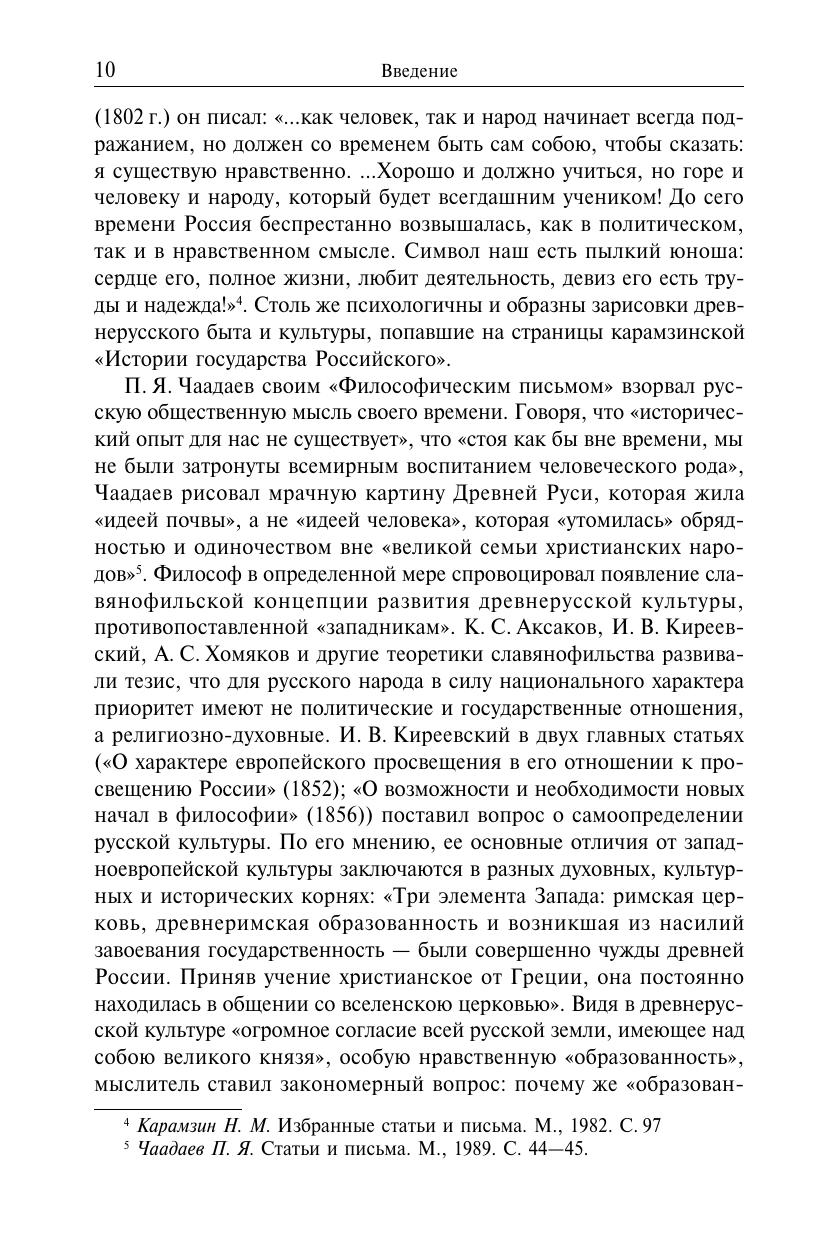 10 Введение

(1802 г.) он писал: «...как человек, так и народ начинает всегда подражанием, но должен со временем быть сам собою, чтобы сказать: я существую нравственно. ...Хорошо и должно учиться, но горе и человеку и народу, который будет всегдашним учеником! До сего времени Россия беспрестанно возвышалась, как в политическом, так и в нравственном смысле. Символ наш есть пылкий юноша: сердце его, полное жизни, любит деятельность, девиз его есть труды и надежда!»$^4$. Столь же психологичны и образны зарисовки древнерусского быта и культуры, попавшие на страницы карамзинской «Истории государства Российского».

П. Я. Чаадаев своим «Философическим письмом» взорвал русскую общественную мысль своего времени. Говоря, что «исторический опыт для нас не существует», что «стоя как бы вне времени, мы не были затронуты всемирным воспитанием человеческого рода», Чаадаев рисовал мрачную картину Древней Руси, которая жила «идеей почвы», а не «идеей человека», которая «утомилась» обрядностью и одиночеством вне «великой семьи христианских народов»$^5$. Философ в определенной мере спровоцировал появление славянофильской концепции развития древнерусской культуры, противопоставленной «западникам». К. С. Аксаков, И. В. Киреевский, А. С. Хомяков и другие теоретики славянофильства развивали тезис, что для русского народа в силу национального характера приоритет имеют не политические и государственные отношения, а религиозно-духовные. И. В. Киреевский в двух главных статьях («О характере европейского просвещения в его отношении к просвещению России» (1852); «О возможности и необходимости новых начал в философии» (1856)) поставил вопрос о самоопределении русской культуры. По его мнению, ее основные отличия от западноевропейской культуры заключаются в разных духовных, культурных и исторических корнях: «Три элемента Запада: римская церковь, древнеримская образованность и возникшая из насилий завоевания государственность — были совершенно чужды древней России. Приняв учение христианское от Греции, она постоянно находилась в общении со вселенскою церковью». Видя в древнерусской культуре «огромное согласие всей русской земли, имеющее над собою великого князя», особую нравственную «образованность», мыслитель ставил закономерный вопрос: почему же «образован-

$^4$ Карамзин Н. М. Избранные статьи и письма. М., 1982. С. 97
$^5$ Чаадаев П. Я. Статьи и письма. М., 1989. С. 44—45.